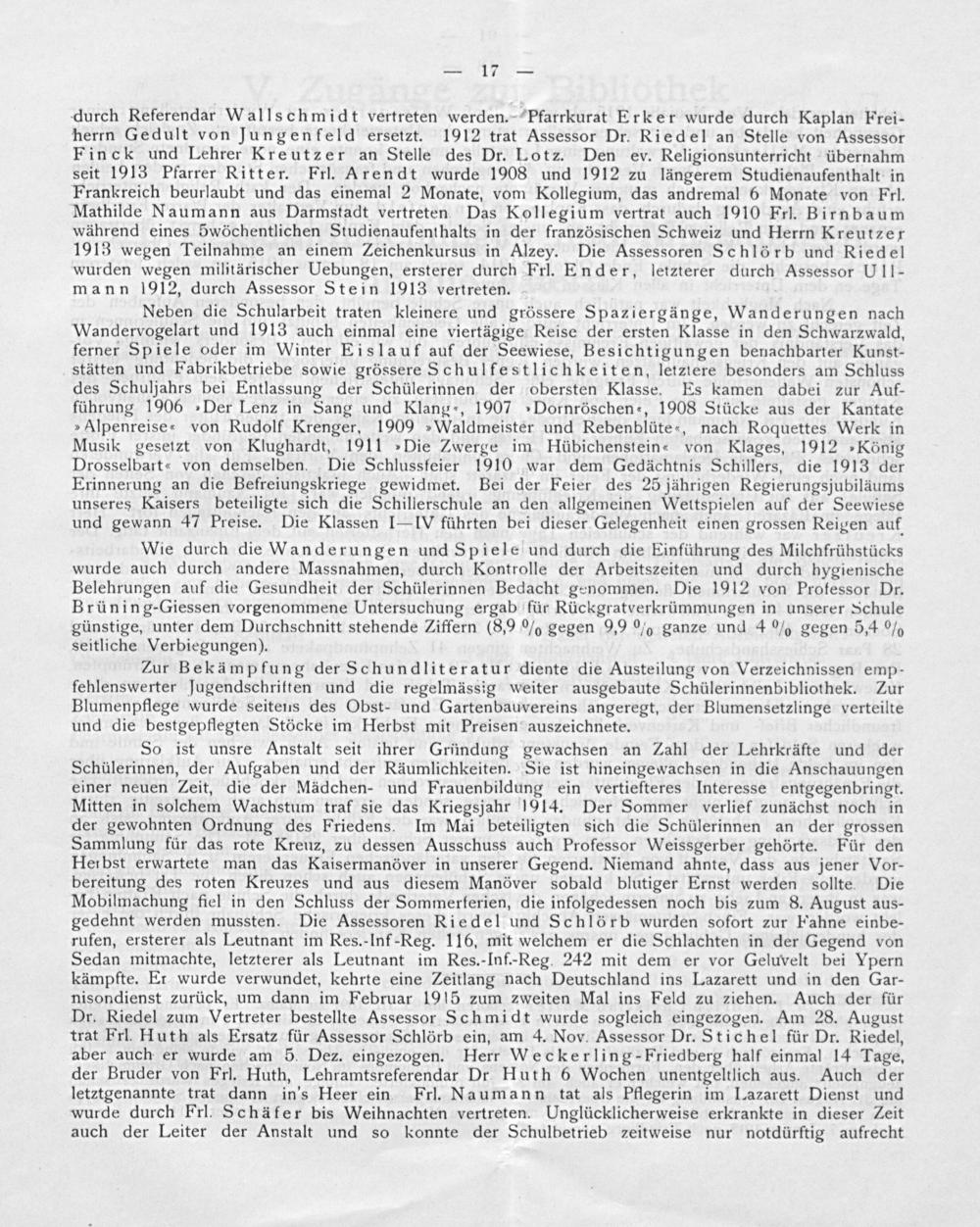 — 17 —

durch Referendar Wallschmidt vertreten werden. Pfarrkurat Erker wurde durch Kaplan Freiherrn Gedult von Jungenfeld ersetzt. 1912 trat Assessor Dr. Riedel an Stelle von Assessor Finck und Lehrer Kreutzer an Stelle des Dr. Lotz. Den ev. Religionsunterricht übernahm seit 1913 Pfarrer Ritter. Frl. Arendt wurde 1908 und 1912 zu längerem Studienaufenthalt in Frankreich beurlaubt und das einemal 2 Monate, vom Kollegium, das andremal 6 Monate von Frl. Mathilde Naumann aus Darmstadt vertreten. Das Kollegium vertrat auch 1910 Frl. Birnbaum während eines 5wöchentlichen Studienaufenthalts in der französischen Schweiz und Herrn Kreutzer 1913 wegen Teilnahme an einem Zeichenkursus in Alzey. Die Assessoren Schlörb und Riedel wurden wegen militärischer Uebungen, ersterer durch Frl. Ender, letzterer durch Assessor Ullmann 1912, durch Assessor Stein 1913 vertreten.

Neben die Schularbeit traten kleinere und grössere Spaziergänge, Wanderungen nach Wandervogelart und 1913 auch einmal eine viertägige Reise der ersten Klasse in den Schwarzwald, ferner Spiele oder im Winter Eislauf auf der Seewiese, Besichtigungen benachbarter Kunststätten und Fabrikbetriebe sowie grössere Schulfestlichkeiten, letztere besonders am Schluss des Schuljahrs bei Entlassung der Schülerinnen der obersten Klasse. Es kamen dabei zur Aufführung 1906 »Der Lenz in Sang und Klang«, 1907 »Dornröschen«, 1908 Stücke aus der Kantate »Alpenreise« von Rudolf Krenger, 1909 »Waldmeister und Rebenblüte«, nach Roquettes Werk in Musik gesetzt von Klughardt, 1911 »Die Zwerge im Hübichenstein« von Klages, 1912 »König Drosselbart« von demselben. Die Schlussfeier 1910 war dem Gedächtnis Schillers, die 1913 der Erinnerung an die Befreiungskriege gewidmet. Bei der Feier des 25jährigen Regierungsjubiläums unseres Kaisers beteiligte sich die Schillerschule an den allgemeinen Wettspielen auf der Seewiese und gewann 47 Preise. Die Klassen I—IV führten bei dieser Gelegenheit einen grossen Reigen auf.

Wie durch die Wanderungen und Spiele und durch die Einführung des Milchfrühstücks wurde auch durch andere Massnahmen, durch Kontrolle der Arbeitszeiten und durch hygienische Belehrungen auf die Gesundheit der Schülerinnen Bedacht genommen. Die 1912 von Professor Dr. Brüning-Giessen vorgenommene Untersuchung ergab für Rückgratverkrümmungen in unserer Schule günstige, unter dem Durchschnitt stehende Ziffern (8,9 % gegen 9,9 % ganze und 4 % gegen 5,4 % seitliche Verbiegungen).

Zur Bekämpfung der Schundliteratur diente die Austeilung von Verzeichnissen empfehlenswerter Jugendschriften und die regelmässig weiter ausgebaute Schülerinnenbibliothek. Zur Blumenpflege wurde seitens des Obst- und Gartenbauvereins angeregt, der Blumensetzlinge verteilte und die bestgepflegten Stöcke im Herbst mit Preisen auszeichnete.

So ist unsre Anstalt seit ihrer Gründung gewachsen an Zahl der Lehrkräfte und der Schülerinnen, der Aufgaben und der Räumlichkeiten. Sie ist hineingewachsen in die Anschauungen einer neuen Zeit, die der Mädchen- und Frauenbildung ein vertiefteres Interesse entgegenbringt. Mitten in solchem Wachstum traf sie das Kriegsjahr 1914. Der Sommer verlief zunächst noch in der gewohnten Ordnung des Friedens. Im Mai beteiligten sich die Schülerinnen an der grossen Sammlung für das rote Kreuz, zu dessen Ausschuss auch Professor Weissgerber gehörte. Für den Herbst erwartete man das Kaisermanöver in unserer Gegend. Niemand ahnte, dass aus jener Vorbereitung des roten Kreuzes und aus diesem Manöver sobald blutiger Ernst werden sollte. Die Mobilmachung fiel in den Schluss der Sommerferien, die infolgedessen noch bis zum 8. August ausgedehnt werden mussten. Die Assessoren Riedel und Schlörb wurden sofort zur Fahne einberufen, ersterer als Leutnant im Res.-Inf-Reg. 116, mit welchem er die Schlachten in der Gegend von Sedan mitmachte, letzterer als Leutnant im Res.-Inf.-Reg. 242 mit dem er vor Geluvelt bei Ypern kämpfte. Er wurde verwundet, kehrte eine Zeitlang nach Deutschland ins Lazarett und in den Garnisondienst zurück, um dann im Februar 1915 zum zweiten Mal ins Feld zu ziehen. Auch der für Dr. Riedel zum Vertreter bestellte Assessor Schmidt wurde sogleich eingezogen. Am 28. August trat Frl. Huth als Ersatz für Assessor Schlörb ein, am 4. Nov. Assessor Dr. Stichel für Dr. Riedel, aber auch er wurde am 5. Dez. eingezogen. Herr Weckerling-Friedberg half einmal 14 Tage, der Bruder von Frl. Huth, Lehramtsreferendar Dr Huth 6 Wochen unentgeltlich aus. Auch der letztgenannte trat dann in's Heer ein Frl. Naumann tat als Pflegerin im Lazarett Dienst und wurde durch Frl. Schäfer bis Weihnachten vertreten. Unglücklicherweise erkrankte in dieser Zeit auch der Leiter der Anstalt und so konnte der Schulbetrieb zeitweise nur notdürftig aufrecht